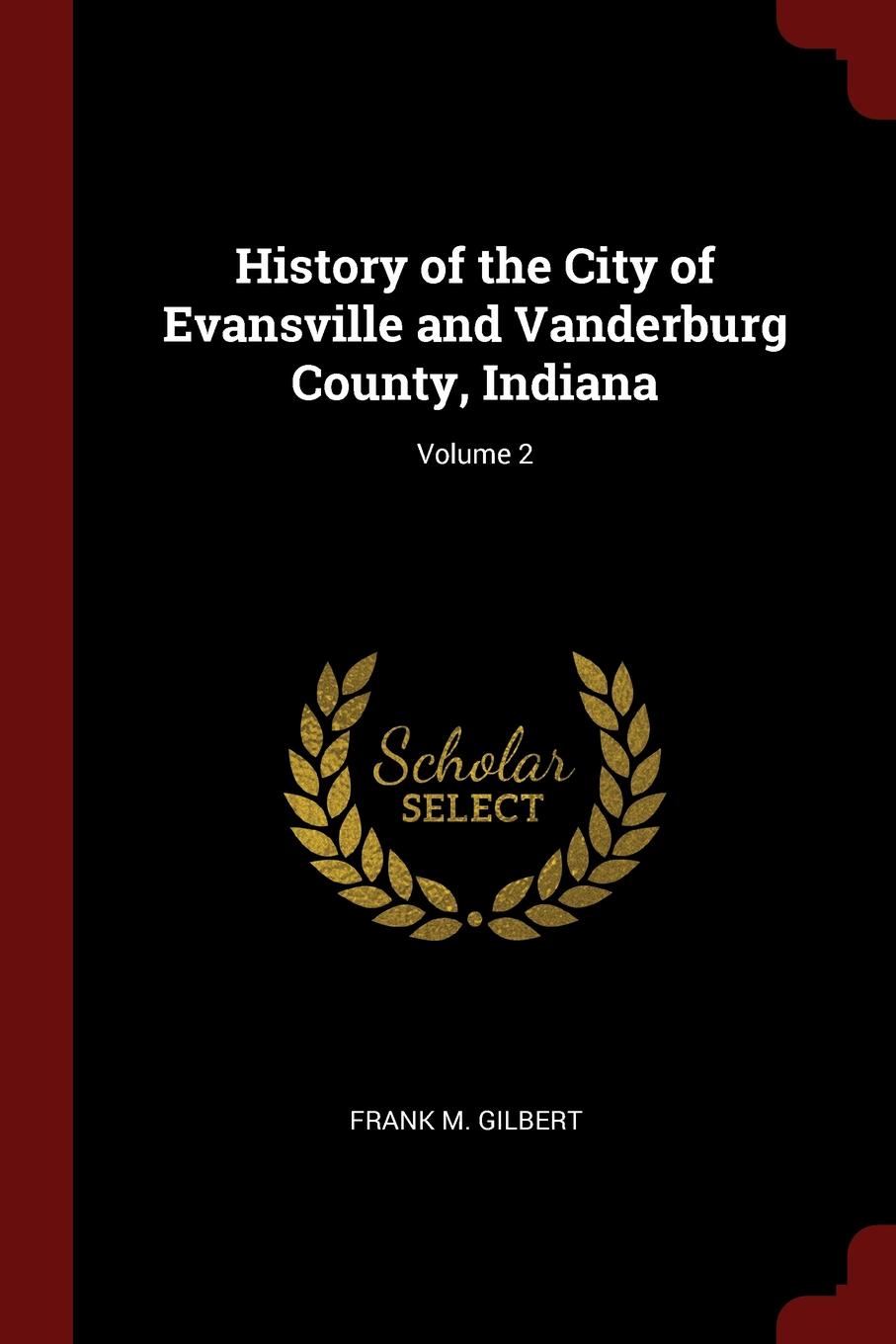 History of the City of Evansville and Vanderburg County, Indiana

Volume 2

Scholar
SELECT

FRANK M. GILBERT